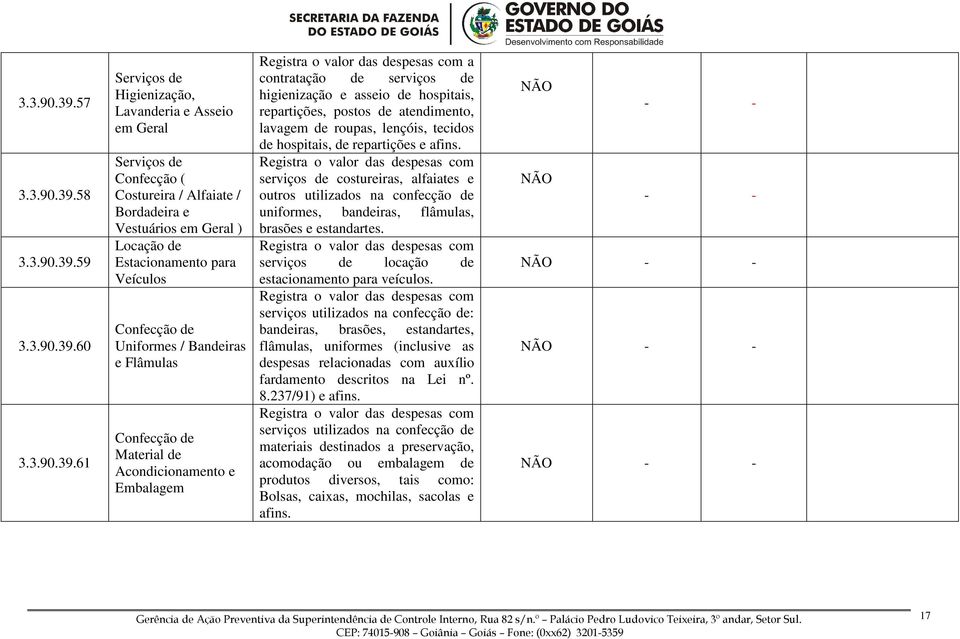 SECRETARIA DA FAZENDA DO ESTADO DE GOIÁS

GOVERNO DO ESTADO DE GOIÁS
Desenvolvimento com Responsabilidade

| | | | | | | |
|---|---|---|---|---|---|---|
| 3.3.90.39.57 | Serviços de Higienização, Lavanderia e Asseio em Geral | Registra o valor das despesas com a contratação de serviços de higienização e asseio de hospitais, repartições, postos de atendimento, lavagem de roupas, lençóis, tecidos de hospitais, de repartições e afins. | NÃO | - | - | |
| 3.3.90.39.58 | Serviços de Confecção ( Costureira / Alfaiate / Bordadeira e Vestuários em Geral ) | Registra o valor das despesas com serviços de costureiras, alfaiates e outros utilizados na confecção de uniformes, bandeiras, flâmulas, brasões e estandartes. | NÃO | - | - | |
| 3.3.90.39.59 | Locação de Estacionamento para Veículos | Registra o valor das despesas com serviços de locação de estacionamento para veículos. | NÃO | - | - | |
| 3.3.90.39.60 | Confecção de Uniformes / Bandeiras e Flâmulas | Registra o valor das despesas com serviços utilizados na confecção de: bandeiras, brasões, estandartes, flâmulas, uniformes (inclusive as despesas relacionadas com auxílio fardamento descritos na Lei nº. 8.237/91) e afins. | NÃO | - | - | |
| 3.3.90.39.61 | Confecção de Material de Acondicionamento e Embalagem | Registra o valor das despesas com serviços utilizados na confecção de materiais destinados a preservação, acomodação ou embalagem de produtos diversos, tais como: Bolsas, caixas, mochilas, sacolas e afins. | NÃO | - | - | |

Gerência de Ação Preventiva da Superintendência de Controle Interno, Rua 82 s/n.º – Palácio Pedro Ludovico Teixeira, 3º andar, Setor Sul. CEP: 74015-908 – Goiânia – Goiás – Fone: (0xx62) 3201-5359

17